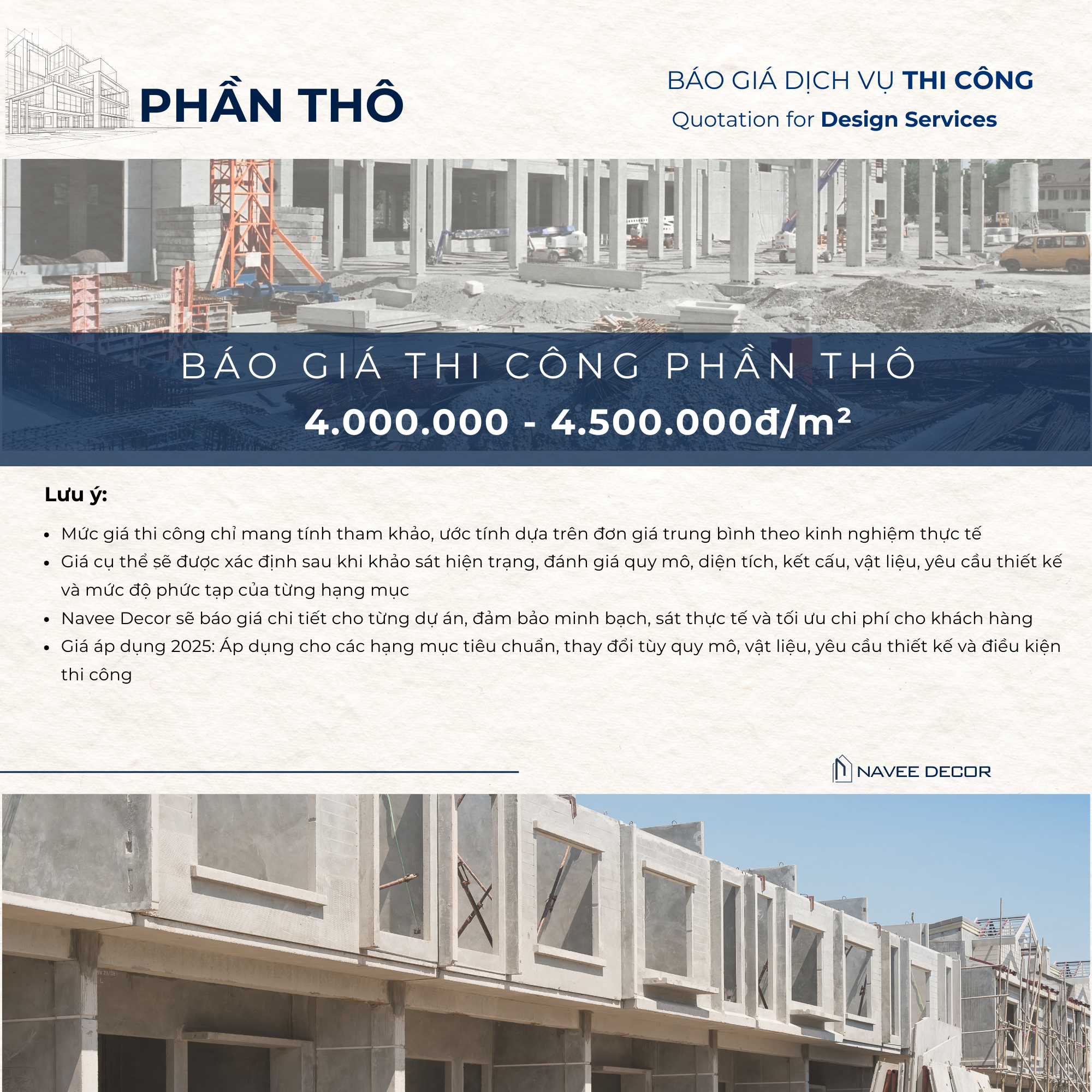 PHẦN THÔ

BÁO GIÁ DỊCH VỤ THI CÔNG
Quotation for Design Services

BÁO GIÁ THI CÔNG PHẦN THÔ
4.000.000 - 4.500.000đ/m²

Lưu ý:

• Mức giá thi công chỉ mang tính tham khảo, ước tính dựa trên đơn giá trung bình theo kinh nghiệm thực tế
• Giá cụ thể sẽ được xác định sau khi khảo sát hiện trạng, đánh giá quy mô, diện tích, kết cấu, vật liệu, yêu cầu thiết kế và mức độ phức tạp của từng hạng mục
• Navee Decor sẽ báo giá chi tiết cho từng dự án, đảm bảo minh bạch, sát thực tế và tối ưu chi phí cho khách hàng
• Giá áp dụng 2025: Áp dụng cho các hạng mục tiêu chuẩn, thay đổi tùy quy mô, vật liệu, yêu cầu thiết kế và điều kiện thi công

NAVEE DECOR